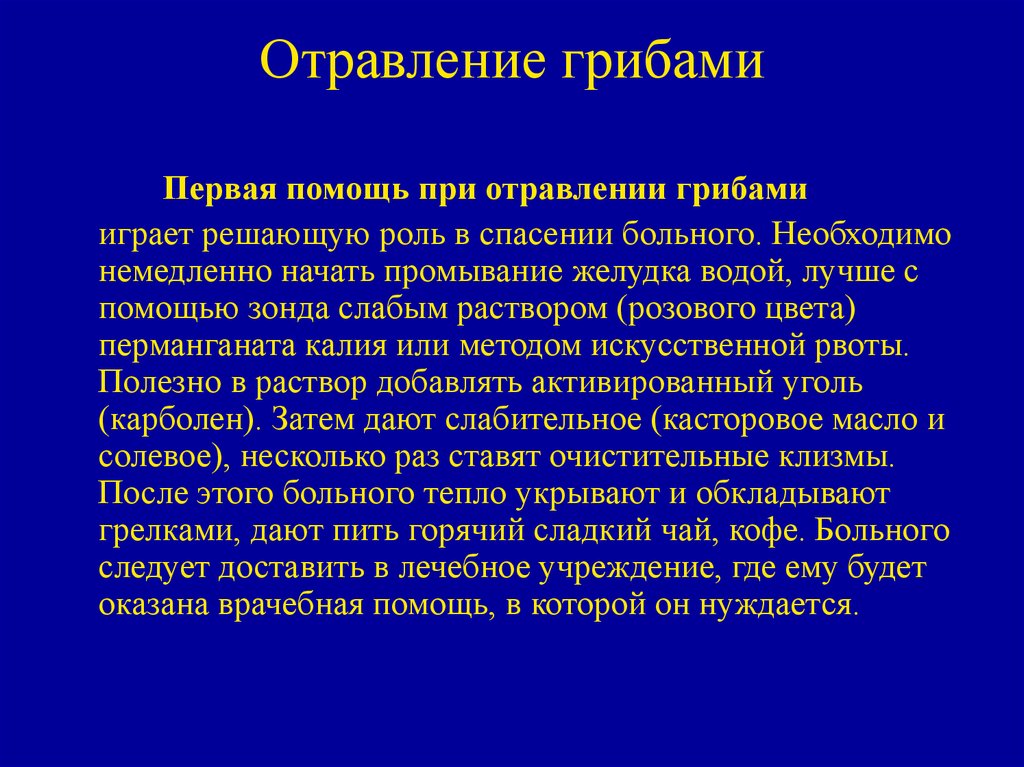 Отравление грибами

Первая помощь при отравлении грибами играет решающую роль в спасении больного. Необходимо немедленно начать промывание желудка водой, лучше с помощью зонда слабым раствором (розового цвета) перманганата калия или методом искусственной рвоты. Полезно в раствор добавлять активированный уголь (карболен). Затем дают слабительное (касторовое масло и солевое), несколько раз ставят очистительные клизмы. После этого больного тепло укрывают и обкладывают грелками, дают пить горячий сладкий чай, кофе. Больного следует доставить в лечебное учреждение, где ему будет оказана врачебная помощь, в которой он нуждается.